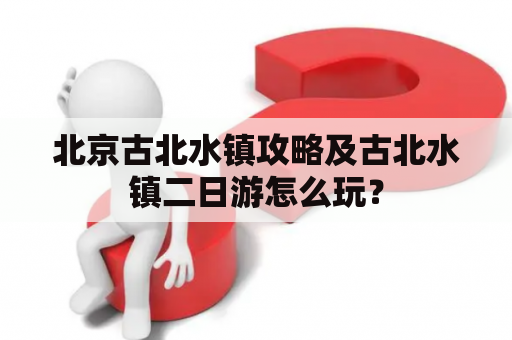 北京古北水镇攻略及古北水镇二日游怎么玩？